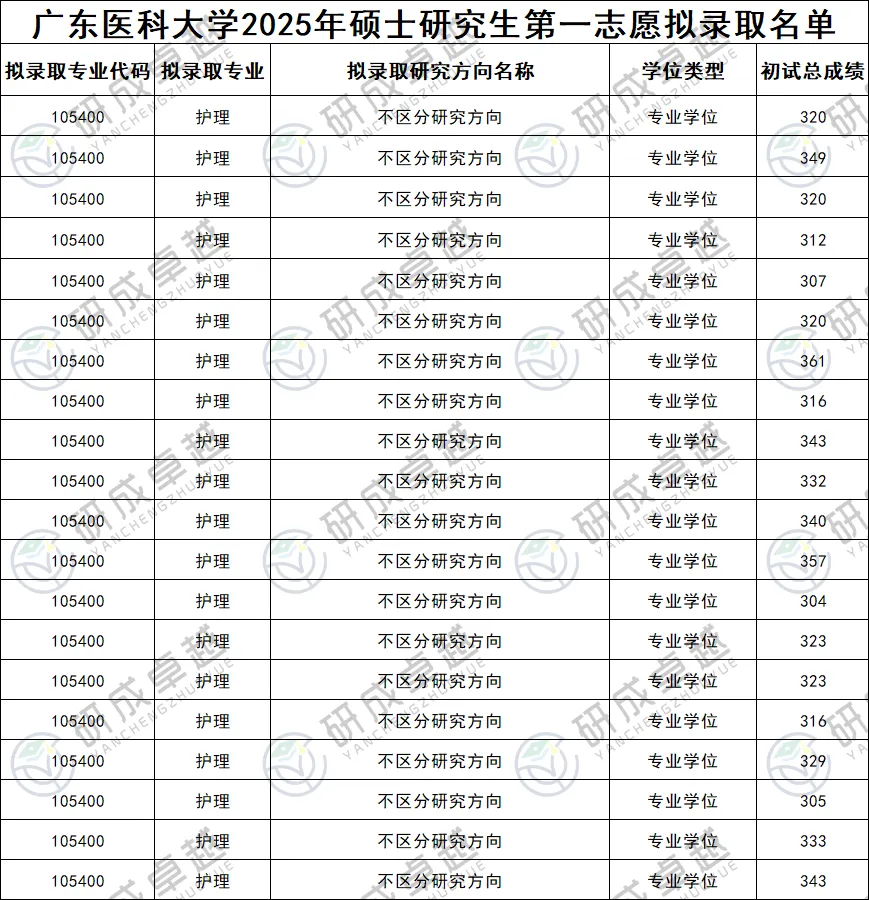 广东医科大学2025年硕士研究生第一志愿拟录取名单

| 拟录取专业代码 | 拟录取专业 | 拟录取研究方向名称 | 学位类型 | 初试总成绩 |
|---|---|---|---|---|
| 105400 | 护理 | 不区分研究方向 | 专业学位 | 320 |
| 105400 | 护理 | 不区分研究方向 | 专业学位 | 349 |
| 105400 | 护理 | 不区分研究方向 | 专业学位 | 320 |
| 105400 | 护理 | 不区分研究方向 | 专业学位 | 312 |
| 105400 | 护理 | 不区分研究方向 | 专业学位 | 307 |
| 105400 | 护理 | 不区分研究方向 | 专业学位 | 320 |
| 105400 | 护理 | 不区分研究方向 | 专业学位 | 361 |
| 105400 | 护理 | 不区分研究方向 | 专业学位 | 316 |
| 105400 | 护理 | 不区分研究方向 | 专业学位 | 343 |
| 105400 | 护理 | 不区分研究方向 | 专业学位 | 332 |
| 105400 | 护理 | 不区分研究方向 | 专业学位 | 340 |
| 105400 | 护理 | 不区分研究方向 | 专业学位 | 357 |
| 105400 | 护理 | 不区分研究方向 | 专业学位 | 304 |
| 105400 | 护理 | 不区分研究方向 | 专业学位 | 323 |
| 105400 | 护理 | 不区分研究方向 | 专业学位 | 323 |
| 105400 | 护理 | 不区分研究方向 | 专业学位 | 316 |
| 105400 | 护理 | 不区分研究方向 | 专业学位 | 329 |
| 105400 | 护理 | 不区分研究方向 | 专业学位 | 305 |
| 105400 | 护理 | 不区分研究方向 | 专业学位 | 333 |
| 105400 | 护理 | 不区分研究方向 | 专业学位 | 343 |

研成卓越 YANCHENGZHUOYUE